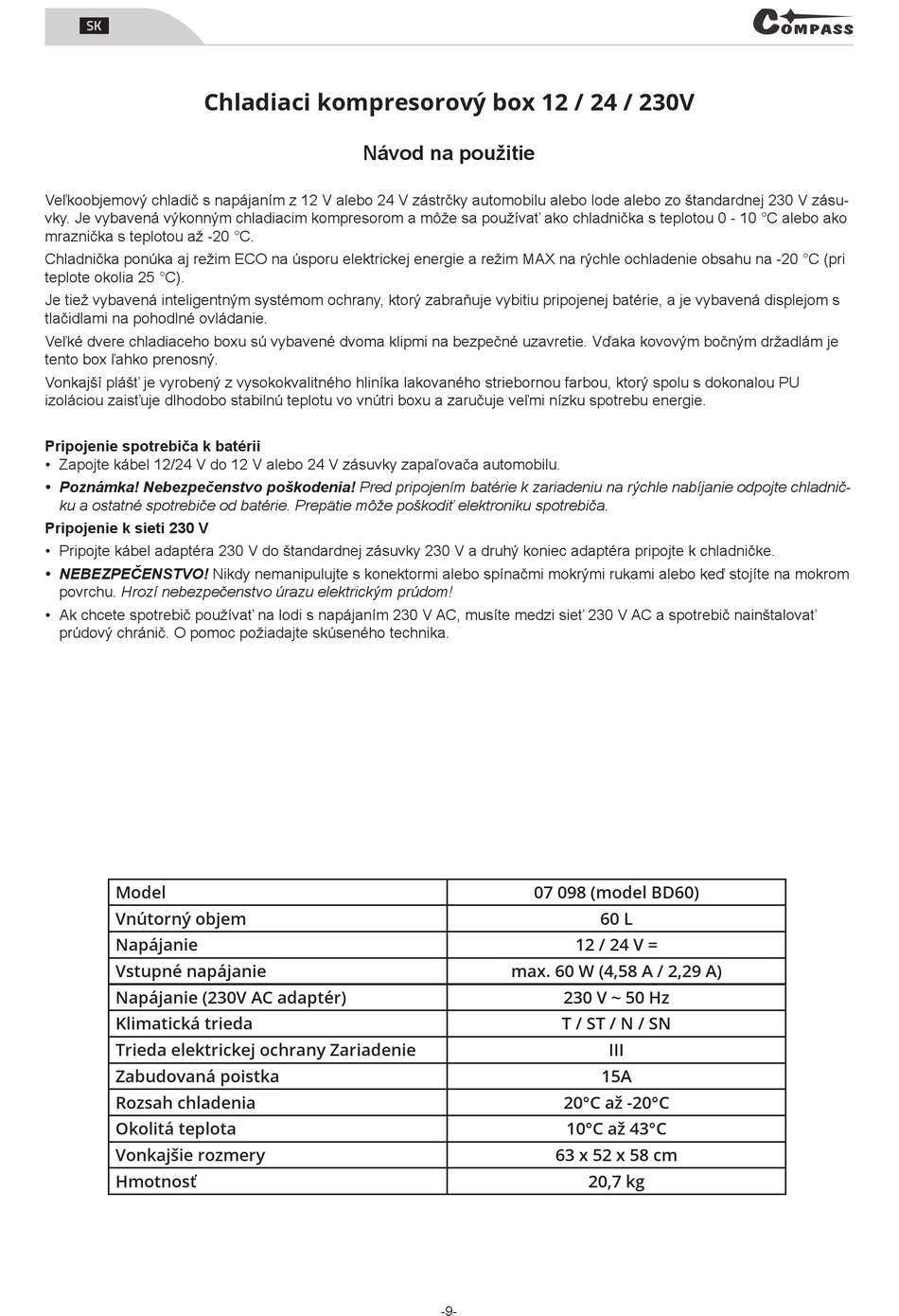 SK

COMPASS

Chladiaci kompresorový box 12 / 24 / 230V

Návod na použitie

Veľkoobjemový chladič s napájaním z 12 V alebo 24 V zástrčky automobilu alebo lode alebo zo štandardnej 230 V zásuvky. Je vybavená výkonným chladiacim kompresorom a môže sa používať ako chladnička s teplotou 0 - 10 °C alebo ako mraznička s teplotou až -20 °C.

Chladnička ponúka aj režim ECO na úsporu elektrickej energie a režim MAX na rýchle ochladenie obsahu na -20 °C (pri teplote okolia 25 °C).

Je tiež vybavená inteligentným systémom ochrany, ktorý zabraňuje vybitiu pripojenej batérie, a je vybavená displejom s tlačidlami na pohodlné ovládanie.

Veľké dvere chladiaceho boxu sú vybavené dvoma klipmi na bezpečné uzavretie. Vďaka kovovým bočným držadlám je tento box ľahko prenosný.

Vonkajší plášť je vyrobený z vysokokvalitného hliníka lakovaného striebornou farbou, ktorý spolu s dokonalou PU izoláciou zaisťuje dlhodobo stabilnú teplotu vo vnútri boxu a zaručuje veľmi nízku spotrebu energie.

Pripojenie spotrebiča k batérii
• Zapojte kábel 12/24 V do 12 V alebo 24 V zásuvky zapaľovača automobilu.
• Poznámka! Nebezpečenstvo poškodenia! Pred pripojením batérie k zariadeniu na rýchle nabíjanie odpojte chladničku a ostatné spotrebiče od batérie. Prepätie môže poškodiť elektroniku spotrebiča.
Pripojenie k sieti 230 V
• Pripojte kábel adaptéra 230 V do štandardnej zásuvky 230 V a druhý koniec adaptéra pripojte k chladničke.
• NEBEZPEČENSTVO! Nikdy nemanipulujte s konektormi alebo spínačmi mokrými rukami alebo keď stojíte na mokrom povrchu. Hrozí nebezpečenstvo úrazu elektrickým prúdom!
• Ak chcete spotrebič používať na lodi s napájaním 230 V AC, musíte medzi sieť 230 V AC a spotrebič nainštalovať prúdový chránič. O pomoc požiadajte skúseného technika.

| Model | 07 098 (model BD60) |
|---|---|
| Vnútorný objem | 60 L |
| Napájanie | 12 / 24 V = |
| Vstupné napájanie | max. 60 W (4,58 A / 2,29 A) |
| Napájanie (230V AC adaptér) | 230 V ~ 50 Hz |
| Klimatická trieda | T / ST / N / SN |
| Trieda elektrickej ochrany Zariadenie | III |
| Zabudovaná poistka | 15A |
| Rozsah chladenia | 20°C až -20°C |
| Okolitá teplota | 10°C až 43°C |
| Vonkajšie rozmery | 63 x 52 x 58 cm |
| Hmotnosť | 20,7 kg |

-9-